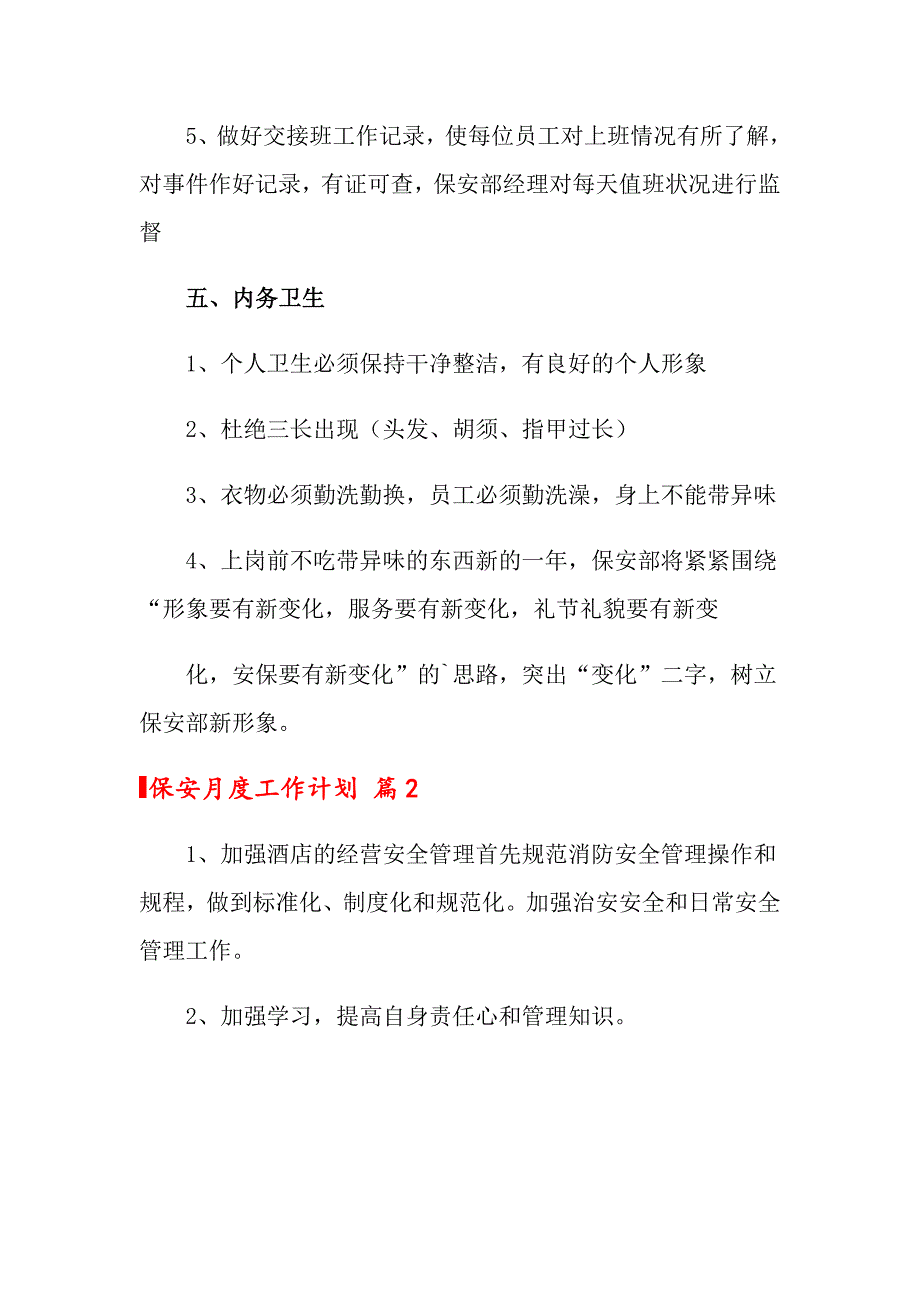 5、做好交接班工作记录，使每位员工对上班情况有所了解，对事件作好记录，有证可查，保安部经理对每天值班状况进行监督

五、内务卫生

1、个人卫生必须保持干净整洁，有良好的个人形象

2、杜绝三长出现（头发、胡须、指甲过长）

3、衣物必须勤洗勤换，员工必须勤洗澡，身上不能带异味

4、上岗前不吃带异味的东西新的一年，保安部将紧紧围绕“形象要有新变化，服务要有新变化，礼节礼貌要有新变

化，安保要有新变化”的`思路，突出“变化”二字，树立保安部新形象。

保安月度工作计划 篇2

1、加强酒店的经营安全管理首先规范消防安全管理操作和规程，做到标准化、制度化和规范化。加强治安安全和日常安全管理工作。

2、加强学习，提高自身责任心和管理知识。